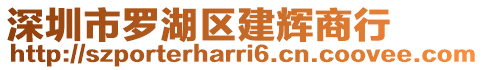 深圳市罗湖区建辉商行
http://szporterharri6.cn.coovee.com